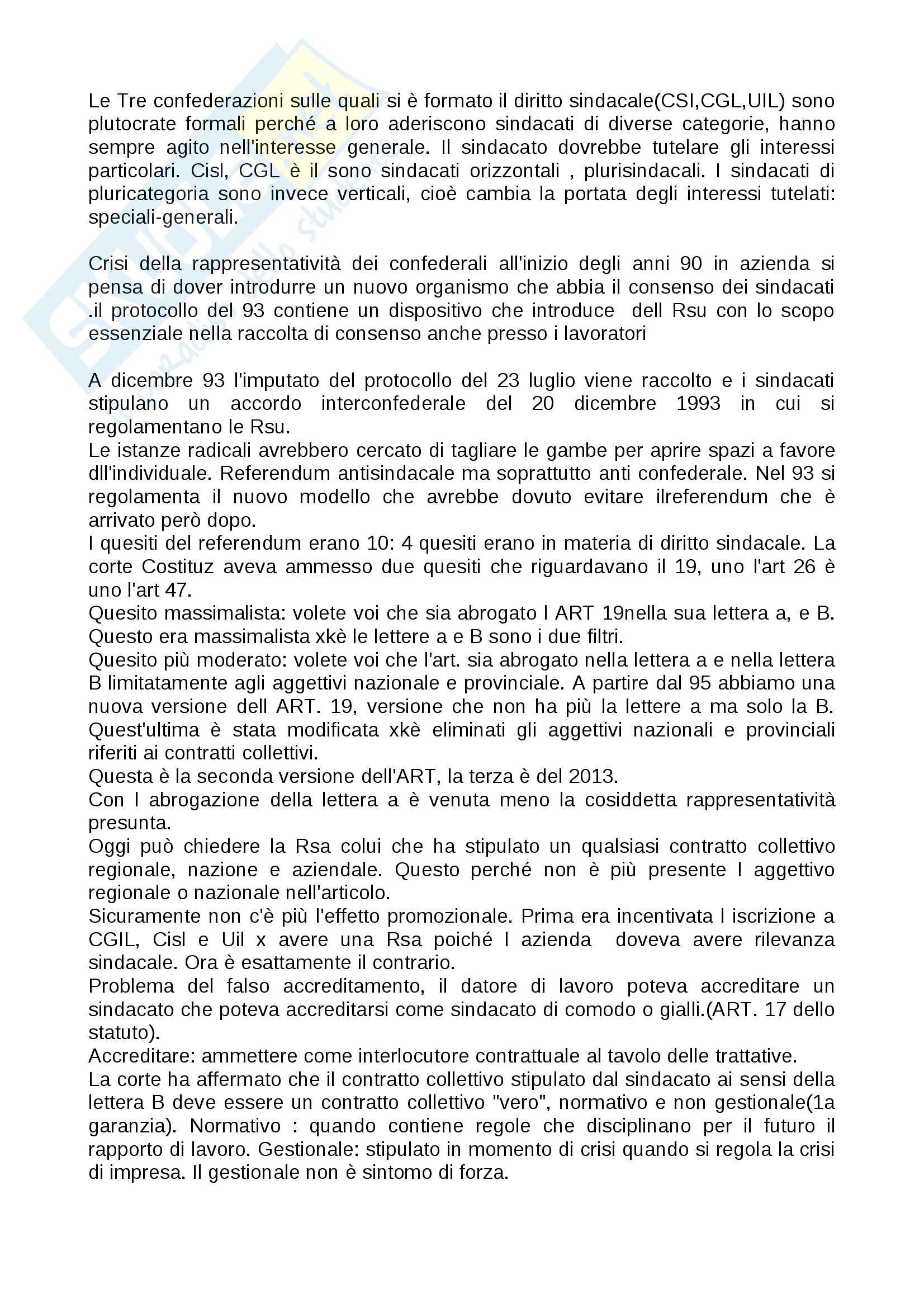 Le Tre confederazioni sulle quali si è formato il diritto sindacale(CSI,CGL,UIL) sono plutocrate formali perché a loro aderiscono sindacati di diverse categorie, hanno sempre agito nell'interesse generale. Il sindacato dovrebbe tutelare gli interessi particolari. Cisl, CGL è il sono sindacati orizzontali , plurisindacali. I sindacati di pluricategoria sono invece verticali, cioè cambia la portata degli interessi tutelati: speciali-generali.

Crisi della rappresentatività dei confederali all'inizio degli anni 90 in azienda si pensa di dover introdurre un nuovo organismo che abbia il consenso dei sindacati .il protocollo del 93 contiene un dispositivo che introduce dell Rsu con lo scopo essenziale nella raccolta di consenso anche presso i lavoratori

A dicembre 93 l'imputato del protocollo del 23 luglio viene raccolto e i sindacati stipulano un accordo interconfederale del 20 dicembre 1993 in cui si regolamentano le Rsu.
Le istanze radicali avrebbero cercato di tagliare le gambe per aprire spazi a favore dll'individuale. Referendum antisindacale ma soprattutto anti confederale. Nel 93 si regolamenta il nuovo modello che avrebbe dovuto evitare ilreferendum che è arrivato però dopo.
I quesiti del referendum erano 10: 4 quesiti erano in materia di diritto sindacale. La corte Costituz aveva ammesso due quesiti che riguardavano il 19, uno l'art 26 è uno l'art 47.
Quesito massimalista: volete voi che sia abrogato l ART 19nella sua lettera a, e B. Questo era massimalista xkè le lettere a e B sono i due filtri.
Quesito più moderato: volete voi che l'art. sia abrogato nella lettera a e nella lettera B limitatamente agli aggettivi nazionale e provinciale. A partire dal 95 abbiamo una nuova versione dell ART. 19, versione che non ha più la lettere a ma solo la B. Quest'ultima è stata modificata xkè eliminati gli aggettivi nazionali e provinciali riferiti ai contratti collettivi.
Questa è la seconda versione dell'ART, la terza è del 2013.
Con l abrogazione della lettera a è venuta meno la cosiddetta rappresentatività presunta.
Oggi può chiedere la Rsa colui che ha stipulato un qualsiasi contratto collettivo regionale, nazione e aziendale. Questo perché non è più presente l aggettivo regionale o nazionale nell'articolo.
Sicuramente non c'è più l'effetto promozionale. Prima era incentivata l iscrizione a CGIL, Cisl e Uil x avere una Rsa poiché l azienda doveva avere rilevanza sindacale. Ora è esattamente il contrario.
Problema del falso accreditamento, il datore di lavoro poteva accreditare un sindacato che poteva accreditarsi come sindacato di comodo o gialli.(ART. 17 dello statuto).
Accreditare: ammettere come interlocutore contrattuale al tavolo delle trattative.
La corte ha affermato che il contratto collettivo stipulato dal sindacato ai sensi della lettera B deve essere un contratto collettivo "vero", normativo e non gestionale(1a garanzia). Normativo : quando contiene regole che disciplinano per il futuro il rapporto di lavoro. Gestionale: stipulato in momento di crisi quando si regola la crisi di impresa. Il gestionale non è sintomo di forza.